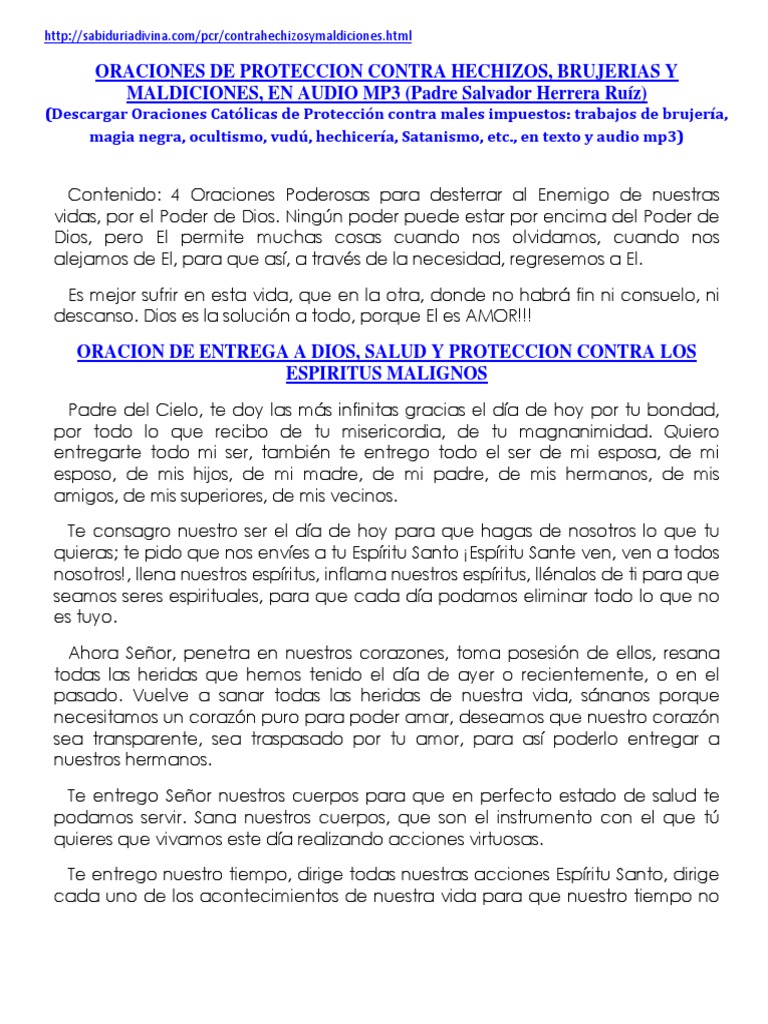 http://sabiduriadivina.com/pcr/contrahechizosymaldiciones.html

ORACIONES DE PROTECCION CONTRA HECHIZOS, BRUJERIAS Y MALDICIONES, EN AUDIO MP3 (Padre Salvador Herrera Ruíz)
(Descargar Oraciones Católicas de Protección contra males impuestos: trabajos de brujería, magia negra, ocultismo, vudú, hechicería, Satanismo, etc., en texto y audio mp3)

Contenido: 4 Oraciones Poderosas para desterrar al Enemigo de nuestras vidas, por el Poder de Dios. Ningún poder puede estar por encima del Poder de Dios, pero El permite muchas cosas cuando nos olvidamos, cuando nos alejamos de El, para que así, a través de la necesidad, regresemos a El.

Es mejor sufrir en esta vida, que en la otra, donde no habrá fin ni consuelo, ni descanso. Dios es la solución a todo, porque El es AMOR!!!

ORACION DE ENTREGA A DIOS, SALUD Y PROTECCION CONTRA LOS ESPIRITUS MALIGNOS

Padre del Cielo, te doy las más infinitas gracias el día de hoy por tu bondad, por todo lo que recibo de tu misericordia, de tu magnanimidad. Quiero entregarte todo mi ser, también te entrego todo el ser de mi esposa, de mi esposo, de mis hijos, de mi madre, de mi padre, de mis hermanos, de mis amigos, de mis superiores, de mis vecinos.

Te consagro nuestro ser el día de hoy para que hagas de nosotros lo que tu quieras; te pido que nos envíes a tu Espíritu Santo ¡Espíritu Sante ven, ven a todos nosotros!, llena nuestros espíritus, inflama nuestros espíritus, llénalos de ti para que seamos seres espirituales, para que cada día podamos eliminar todo lo que no es tuyo.

Ahora Señor, penetra en nuestros corazones, toma posesión de ellos, resana todas las heridas que hemos tenido el día de ayer o recientemente, o en el pasado. Vuelve a sanar todas las heridas de nuestra vida, sánanos porque necesitamos un corazón puro para poder amar, deseamos que nuestro corazón sea transparente, sea traspasado por tu amor, para así poderlo entregar a nuestros hermanos.

Te entrego Señor nuestros cuerpos para que en perfecto estado de salud te podamos servir. Sana nuestros cuerpos, que son el instrumento con el que tú quieres que vivamos este día realizando acciones virtuosas.

Te entrego nuestro tiempo, dirige todas nuestras acciones Espíritu Santo, dirige cada uno de los acontecimientos de nuestra vida para que nuestro tiempo no